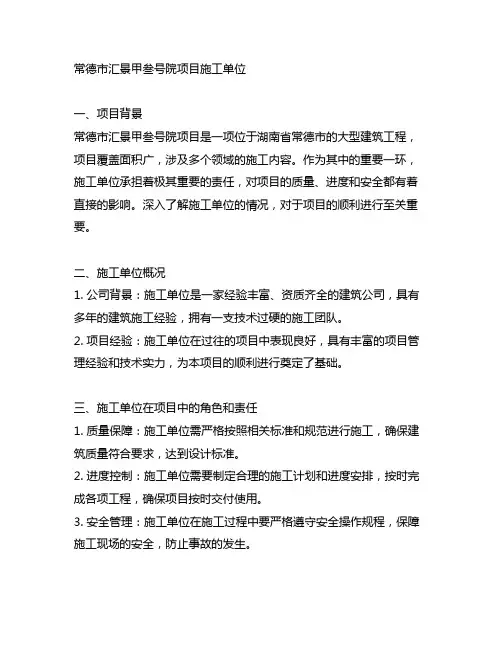 常德市汇景甲叁号院项目施工单位

一、项目背景
常德市汇景甲叁号院项目是一项位于湖南省常德市的大型建筑工程，项目覆盖面积广，涉及多个领域的施工内容。作为其中的重要一环，施工单位承担着极其重要的责任，对项目的质量、进度和安全都有着直接的影响。深入了解施工单位的情况，对于项目的顺利进行至关重要。

二、施工单位概况
1. 公司背景：施工单位是一家经验丰富、资质齐全的建筑公司，具有多年的建筑施工经验，拥有一支技术过硬的施工团队。
2. 项目经验：施工单位在过往的项目中表现良好，具有丰富的项目管理经验和技术实力，为本项目的顺利进行奠定了基础。

三、施工单位在项目中的角色和责任
1. 质量保障：施工单位需严格按照相关标准和规范进行施工，确保建筑质量符合要求，达到设计标准。
2. 进度控制：施工单位需要制定合理的施工计划和进度安排，按时完成各项工程，确保项目按时交付使用。
3. 安全管理：施工单位在施工过程中要严格遵守安全操作规程，保障施工现场的安全，防止事故的发生。